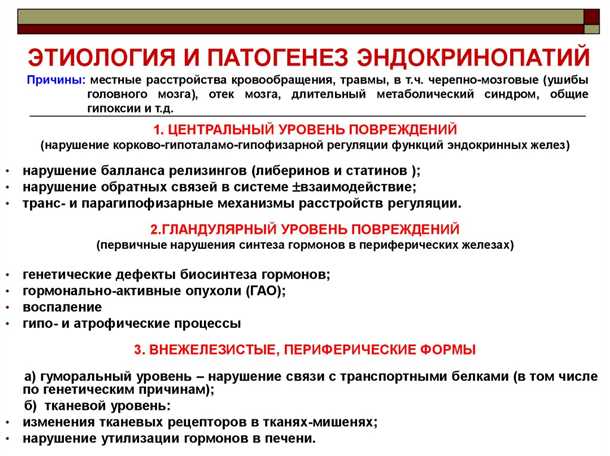 ЭТИОЛОГИЯ И ПАТОГЕНЕЗ ЭНДОКРИНОПАТИЙ

Причины: местные расстройства кровообращения, травмы, в т.ч. черепно-мозговые (ушибы головного мозга), отек мозга, длительный метаболический синдром, общие гипоксии и т.д.

1. ЦЕНТРАЛЬНЫЙ УРОВЕНЬ ПОВРЕЖДЕНИЙ
(нарушение корково-гипоталамо-гипофизарной регуляции функций эндокринных желез)

• нарушение балланса релизингов (либеринов и статинов );
• нарушение обратных связей в системе ±взаимодействие;
• транс- и парагипофизарные механизмы расстройств регуляции.

2.ГЛАНДУЛЯРНЫЙ УРОВЕНЬ ПОВРЕЖДЕНИЙ
(первичные нарушения синтеза гормонов в периферических железах)

• генетические дефекты биосинтеза гормонов;
• гормонально-активные опухоли (ГАО);
• воспаление
• гипо- и атрофические процессы

3. ВНЕЖЕЛЕЗИСТЫЕ, ПЕРИФЕРИЧЕСКИЕ ФОРМЫ

а) гуморальный уровень – нарушение связи с транспортными белками (в том числе по генетическим причинам);
б) тканевой уровень:
• изменения тканевых рецепторов в тканях-мишенях;
• нарушение утилизации гормонов в печени.